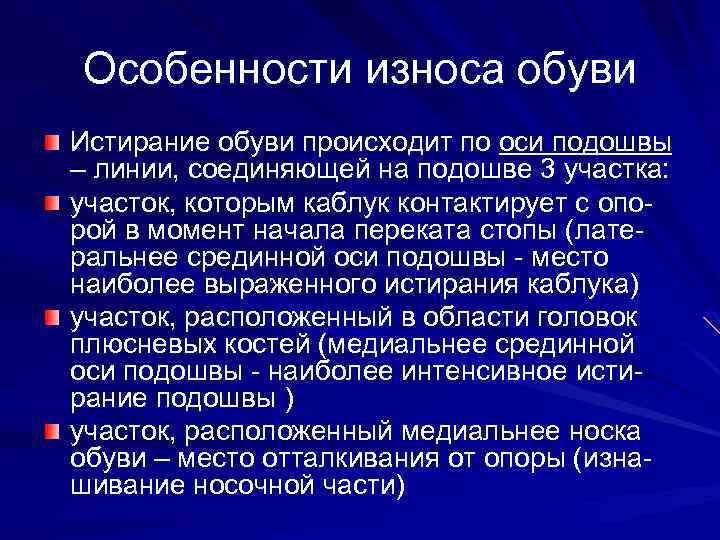 Особенности износа обуви

Истирание обуви происходит по оси подошвы – линии, соединяющей на подошве 3 участка:

участок, которым каблук контактирует с опорой в момент начала переката стопы (латеральнее срединной оси подошвы - место наиболее выраженного истирания каблука)

участок, расположенный в области головок плюсневых костей (медиальнее срединной оси подошвы - наиболее интенсивное истирание подошвы )

участок, расположенный медиальнее носка обуви – место отталкивания от опоры (изнашивание носочной части)